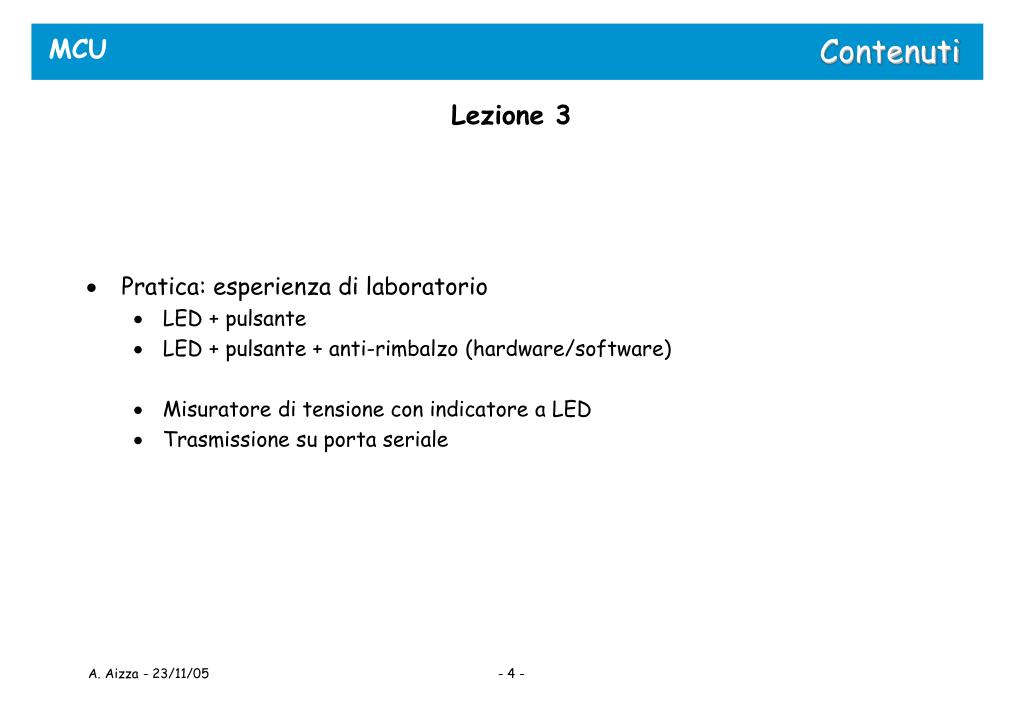 MCU

Contenuti

Lezione 3

• Pratica: esperienza di laboratorio
  • LED + pulsante
  • LED + pulsante + anti-rimbalzo (hardware/software)

  • Misuratore di tensione con indicatore a LED
  • Trasmissione su porta seriale

A. Aizza - 23/11/05

- 4 -